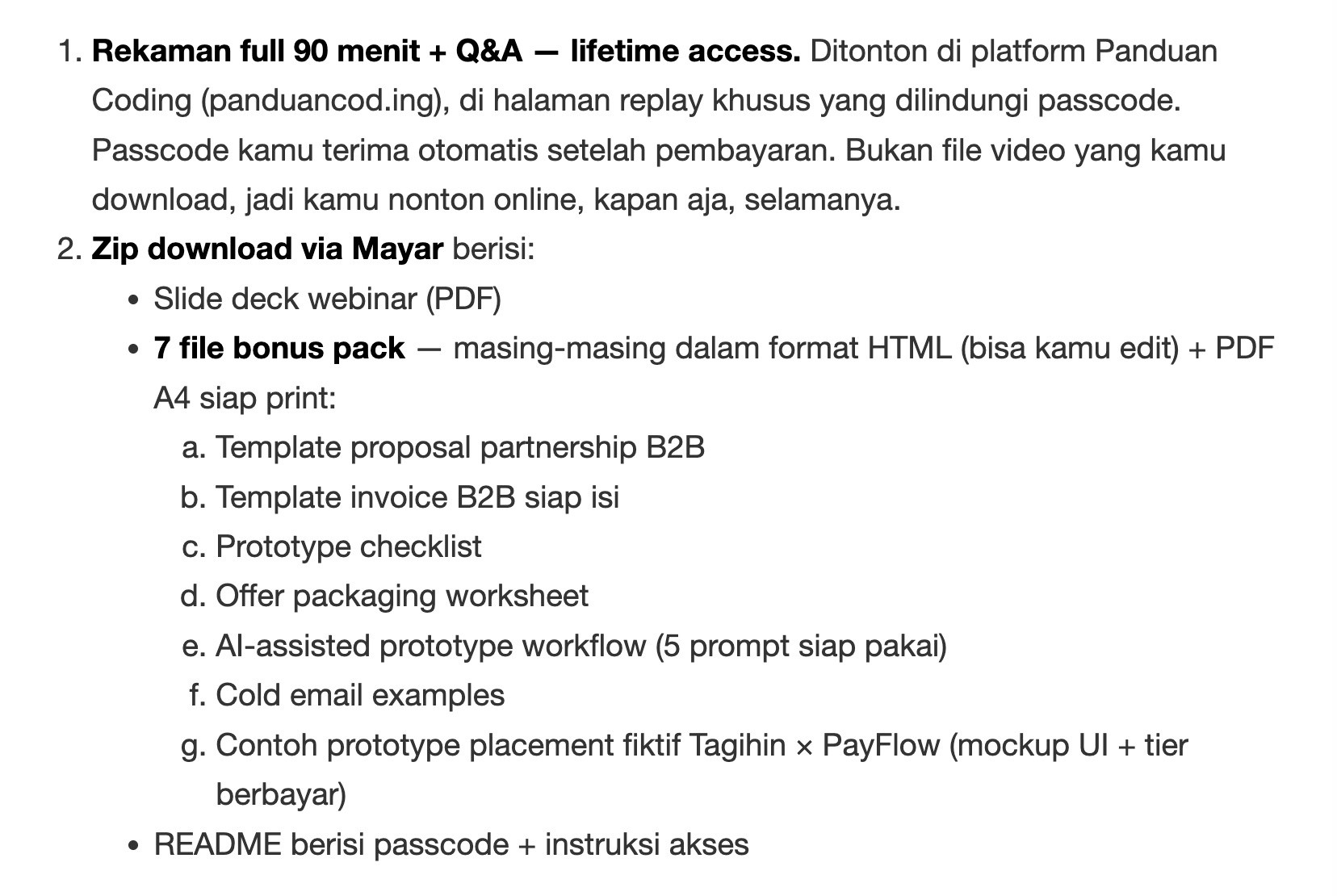 1. Rekaman full 90 menit + Q&A — lifetime access. Ditonton di platform Panduan Coding (panduancod.ing), di halaman replay khusus yang dilindungi passcode. Passcode kamu terima otomatis setelah pembayaran. Bukan file video yang kamu download, jadi kamu nonton online, kapan aja, selamanya.
2. Zip download via Mayar berisi:
• Slide deck webinar (PDF)
• 7 file bonus pack — masing-masing dalam format HTML (bisa kamu edit) + PDF A4 siap print:
a. Template proposal partnership B2B
b. Template invoice B2B siap isi
c. Prototype checklist
d. Offer packaging worksheet
e. AI-assisted prototype workflow (5 prompt siap pakai)
f. Cold email examples
g. Contoh prototype placement fiktif Tagihin × PayFlow (mockup UI + tier berbayar)
• README berisi passcode + instruksi akses